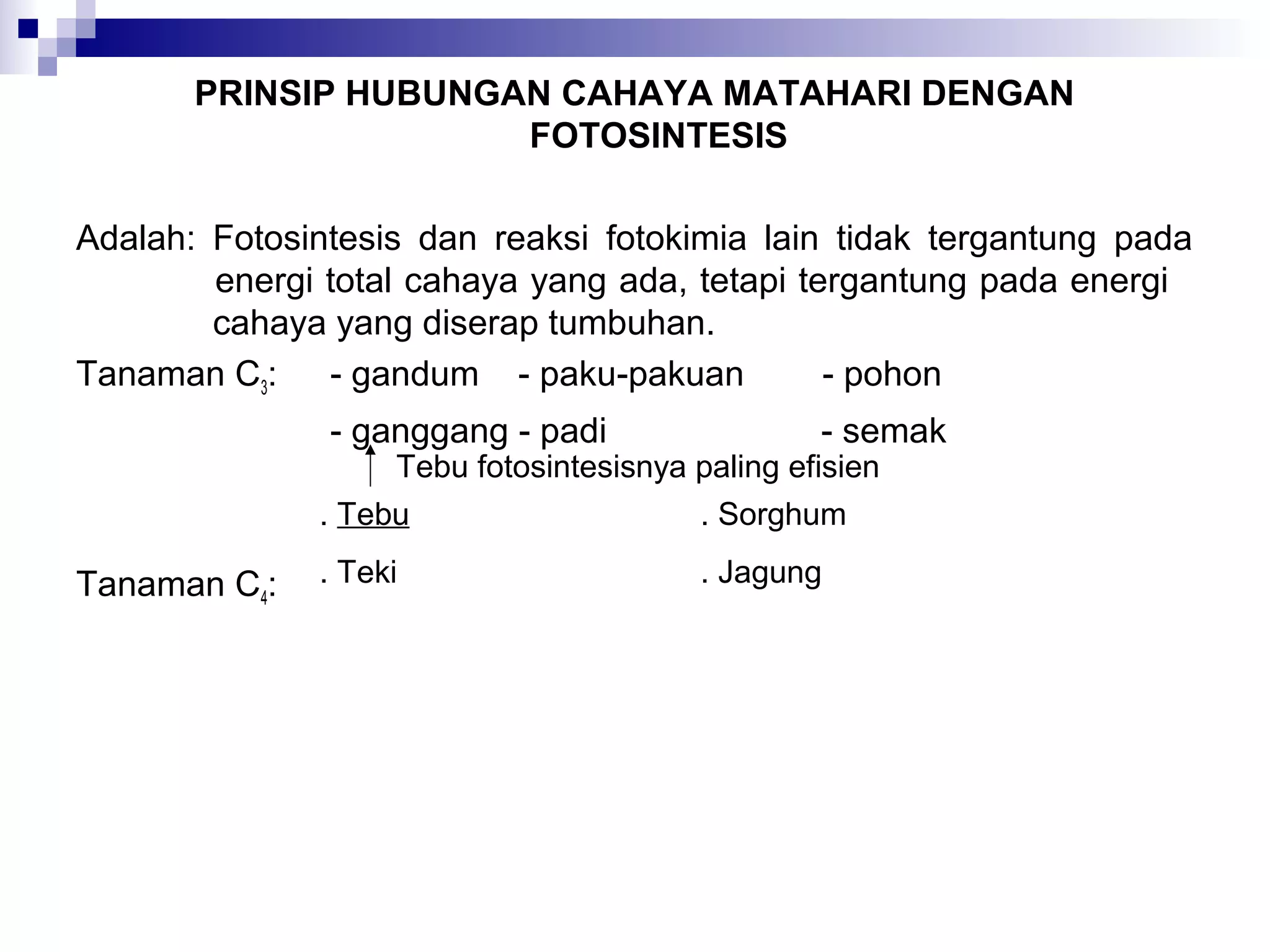 PRINSIP HUBUNGAN CAHAYA MATAHARI DENGAN FOTOSINTESIS

Adalah: Fotosintesis dan reaksi fotokimia lain tidak tergantung pada energi total cahaya yang ada, tetapi tergantung pada energi cahaya yang diserap tumbuhan.

Tanaman $C_3$: - gandum - paku-pakuan - pohon

- ganggang - padi - semak

Tebu fotosintesisnya paling efisien

. Tebu . Sorghum

Tanaman $C_4$: . Teki . Jagung